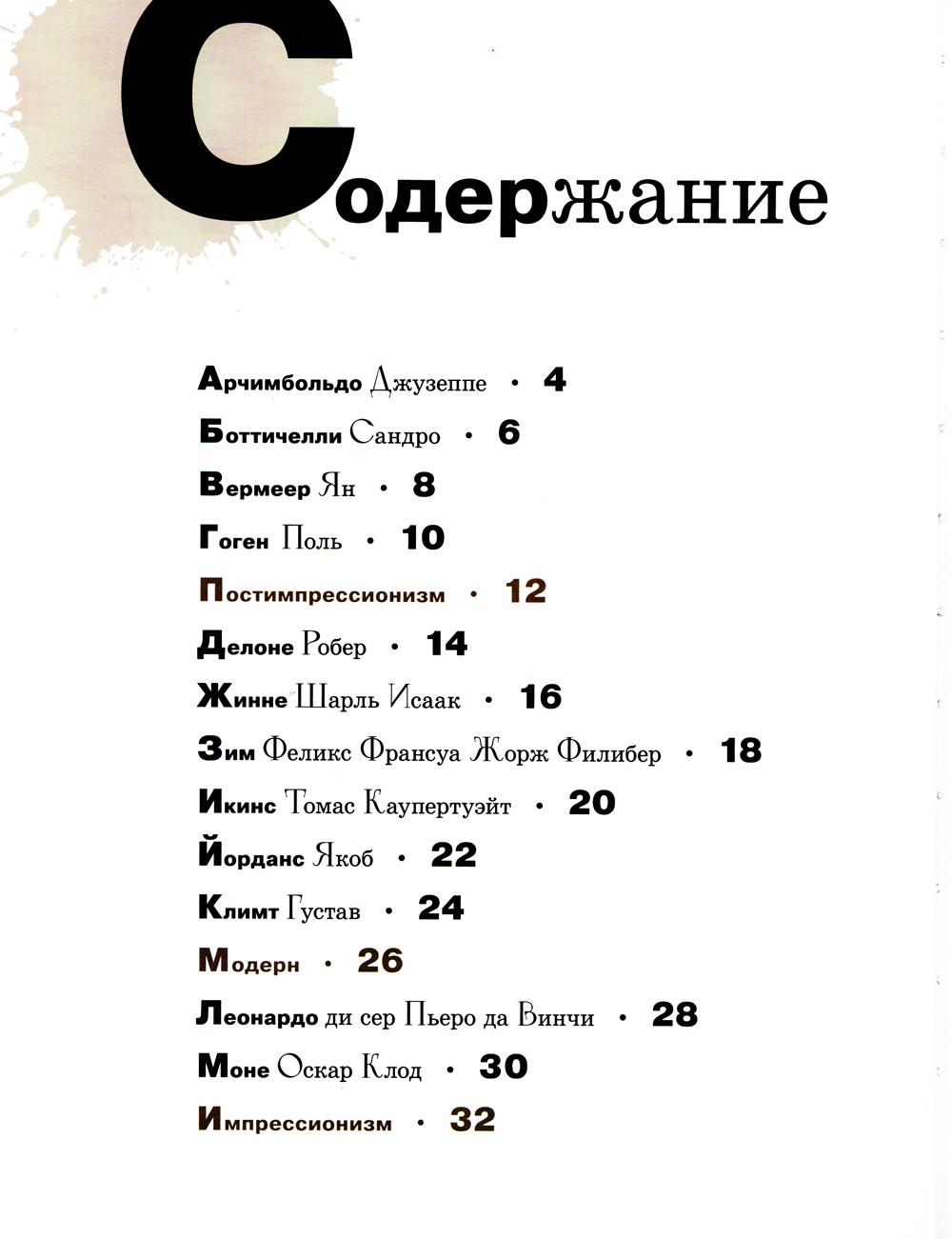 Содержание

Арчимбольдо Джузеппе • 4

Боттичелли Сандро • 6

Вермеер Ян • 8

Гоген Поль • 10

Постимпрессионизм • 12

Делоне Робер • 14

Жинне Шарль Исаак • 16

Зим Феликс Франсуа Жорж Филибер • 18

Икинс Томас Каупертуэйт • 20

Йорданс Якоб • 22

Климт Густав • 24

Модерн • 26

Леонардо ди сер Пьеро да Винчи • 28

Моне Оскар Клод • 30

Импрессионизм • 32